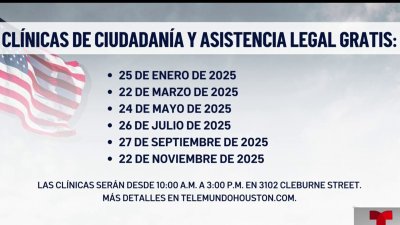 CLÍNICAS DE CIUDADANÍA Y ASISTENCIA LEGAL GRATIS:

• 25 DE ENERO DE 2025
• 22 DE MARZO DE 2025
• 24 DE MAYO DE 2025
• 26 DE JULIO DE 2025
• 27 DE SEPTIEMBRE DE 2025
• 22 DE NOVIEMBRE DE 2025

LAS CLÍNICAS SERÁN DESDE 10:00 A.M. A 3:00 P.M. EN 3102 CLEBURNE STREET.
MÁS DETALLES EN TELEMUNDOHOUSTON.COM.